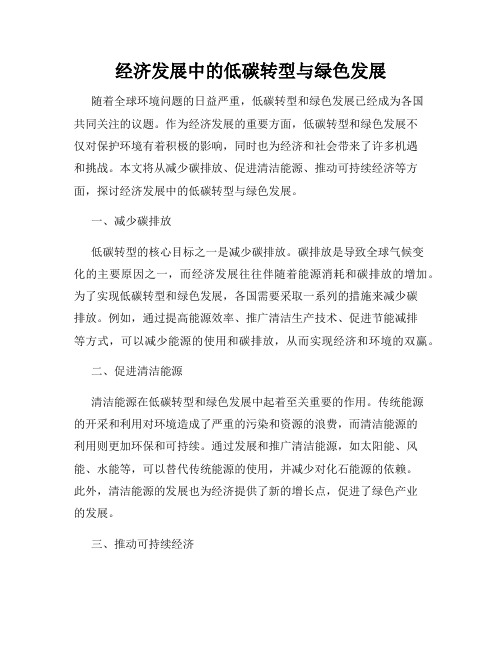 经济发展中的低碳转型与绿色发展

随着全球环境问题的日益严重，低碳转型和绿色发展已经成为各国共同关注的议题。作为经济发展的重要方面，低碳转型和绿色发展不仅对保护环境有着积极的影响，同时也为经济和社会带来了许多机遇和挑战。本文将从减少碳排放、促进清洁能源、推动可持续经济等方面，探讨经济发展中的低碳转型与绿色发展。

一、减少碳排放

低碳转型的核心目标之一是减少碳排放。碳排放是导致全球气候变化的主要原因之一，而经济发展往往伴随着能源消耗和碳排放的增加。为了实现低碳转型和绿色发展，各国需要采取一系列的措施来减少碳排放。例如，通过提高能源效率、推广清洁生产技术、促进节能减排等方式，可以减少能源的使用和碳排放，从而实现经济和环境的双赢。

二、促进清洁能源

清洁能源在低碳转型和绿色发展中起着至关重要的作用。传统能源的开采和利用对环境造成了严重的污染和资源的浪费，而清洁能源的利用则更加环保和可持续。通过发展和推广清洁能源，如太阳能、风能、水能等，可以替代传统能源的使用，并减少对化石能源的依赖。此外，清洁能源的发展也为经济提供了新的增长点，促进了绿色产业的发展。

三、推动可持续经济